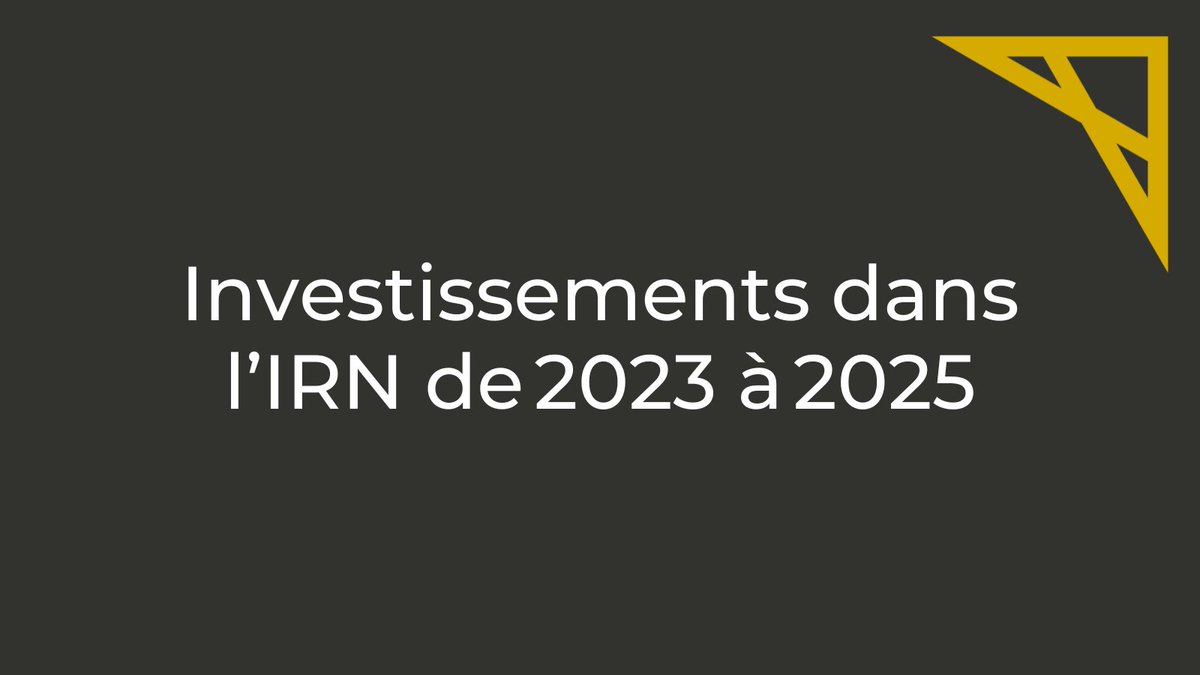 Investissements dans l’IRN de 2023 à 2025